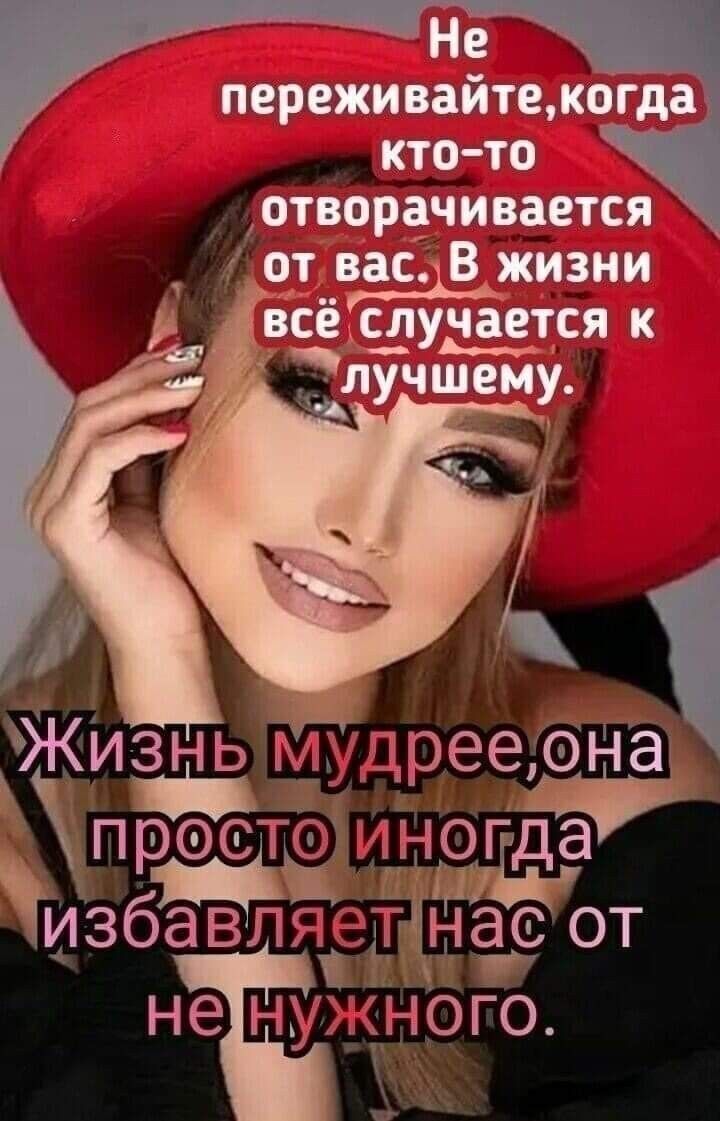 Не переживайте,когда кто-то отворачивается от вас. В жизни всё случается к лучшему.

Жизнь мудрее,она просто иногда избавляет нас от не нужного.